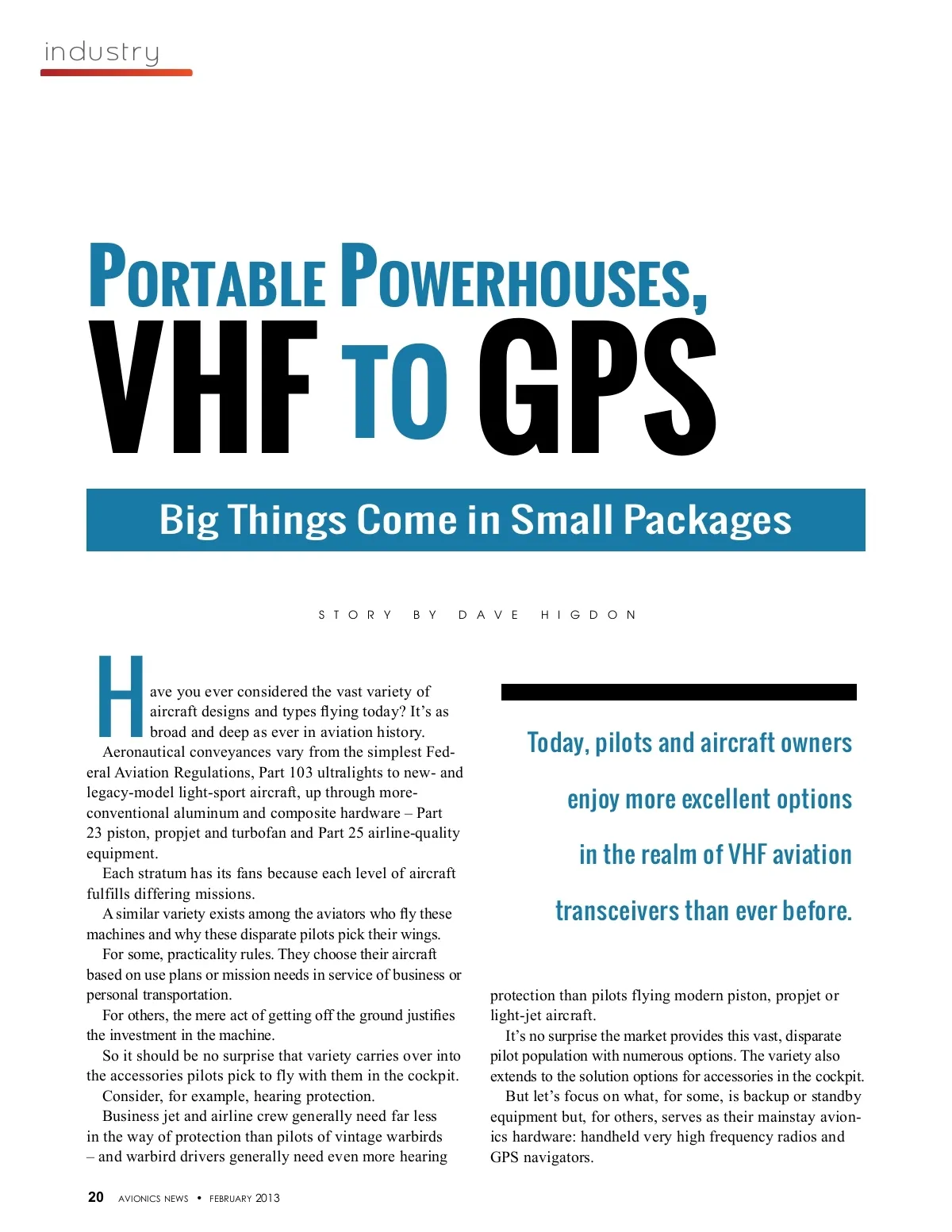 industry

PORTABLE POWERHOUSES, VHF TO GPS

Big Things Come in Small Packages

STORY BY DAVE HIGDON

Have you ever considered the vast variety of aircraft designs and types flying today? It's as broad and deep as ever in aviation history.

Aeronautical conveyances vary from the simplest Federal Aviation Regulations, Part 103 ultralights to new- and legacy-model light-sport aircraft, up through more-conventional aluminum and composite hardware – Part 23 piston, propjet and turbofan and Part 25 airline-quality equipment.

Each stratum has its fans because each level of aircraft fulfills differing missions.

A similar variety exists among the aviators who fly these machines and why these disparate pilots pick their wings.

For some, practicality rules. They choose their aircraft based on use plans or mission needs in service of business or personal transportation.

For others, the mere act of getting off the ground justifies the investment in the machine.

So it should be no surprise that variety carries over into the accessories pilots pick to fly with them in the cockpit.

Consider, for example, hearing protection.

Business jet and airline crew generally need far less in the way of protection than pilots of vintage warbirds – and warbird drivers generally need even more hearing protection than pilots flying modern piston, propjet or light-jet aircraft.

It's no surprise the market provides this vast, disparate pilot population with numerous options. The variety also extends to the solution options for accessories in the cockpit.

But let's focus on what, for some, is backup or standby equipment but, for others, serves as their mainstay avionics hardware: handheld very high frequency radios and GPS navigators.

Today, pilots and aircraft owners enjoy more excellent options in the realm of VHF aviation transceivers than ever before.

20 AVIONICS NEWS • FEBRUARY 2013